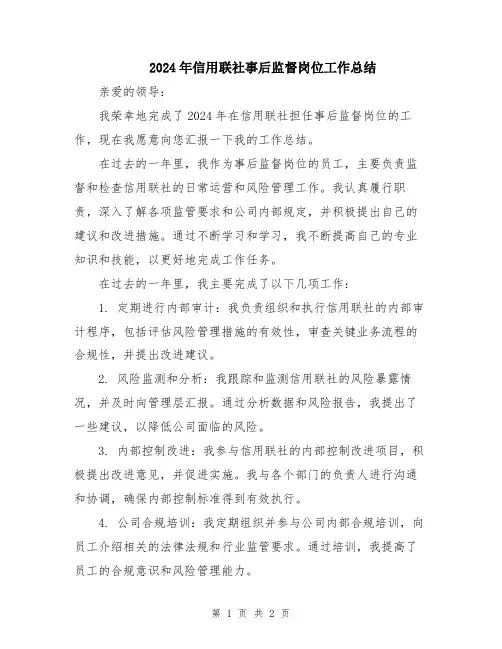 2024年信用联社事后监督岗位工作总结

亲爱的领导：

我荣幸地完成了2024年在信用联社担任事后监督岗位的工作，现在我愿意向您汇报一下我的工作总结。

在过去的一年里，我作为事后监督岗位的员工，主要负责监督和检查信用联社的日常运营和风险管理工作。我认真履行职责，深入了解各项监管要求和公司内部规定，并积极提出自己的建议和改进措施。通过不断学习和学习，我不断提高自己的专业知识和技能，以更好地完成工作任务。

在过去的一年里，我主要完成了以下几项工作：

1. 定期进行内部审计：我负责组织和执行信用联社的内部审计程序，包括评估风险管理措施的有效性，审查关键业务流程的合规性，并提出改进建议。

2. 风险监测和分析：我跟踪和监测信用联社的风险暴露情况，并及时向管理层汇报。通过分析数据和风险报告，我提出了一些建议，以降低公司面临的风险。

3. 内部控制改进：我参与信用联社的内部控制改进项目，积极提出改进意见，并促进实施。我与各个部门的负责人进行沟通和协调，确保内部控制标准得到有效执行。

4. 公司合规培训：我定期组织并参与公司内部合规培训，向员工介绍相关的法律法规和行业监管要求。通过培训，我提高了员工的合规意识和风险管理能力。

第 1 页 共 2 页